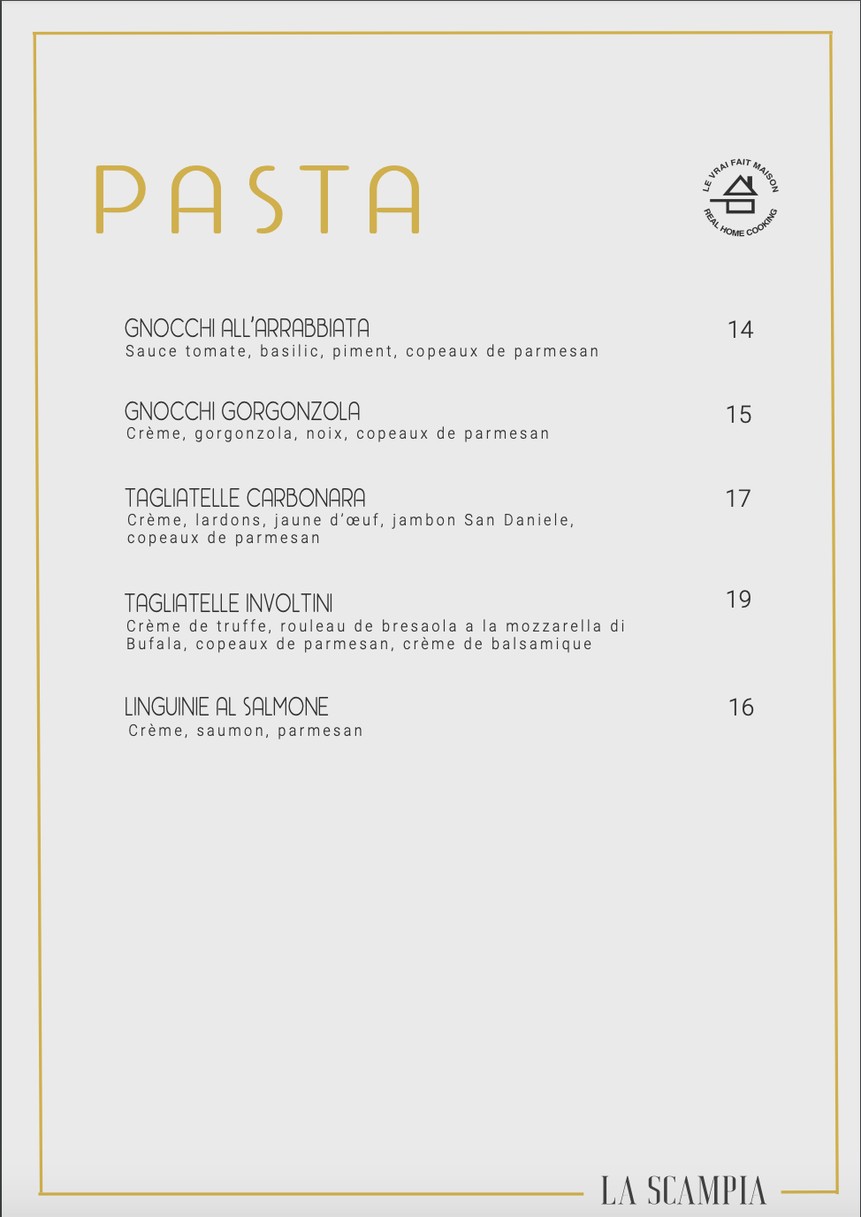 PASTA

LE VRAI FAIT MAISON
REAL HOME COOKING

GNOCCHI ALL'ARRABBIATA 14
Sauce tomate, basilic, piment, copeaux de parmesan

GNOCCHI GORGONZOLA 15
Crème, gorgonzola, noix, copeaux de parmesan

TAGLIATELLE CARBONARA 17
Crème, lardons, jaune d'œuf, jambon San Daniele, copeaux de parmesan

TAGLIATELLE INVOLTINI 19
Crème de truffe, rouleau de bresaola a la mozzarella di Bufala, copeaux de parmesan, crème de balsamique

LINGUINIE AL SALMONE 16
Crème, saumon, parmesan

LA SCAMPIA